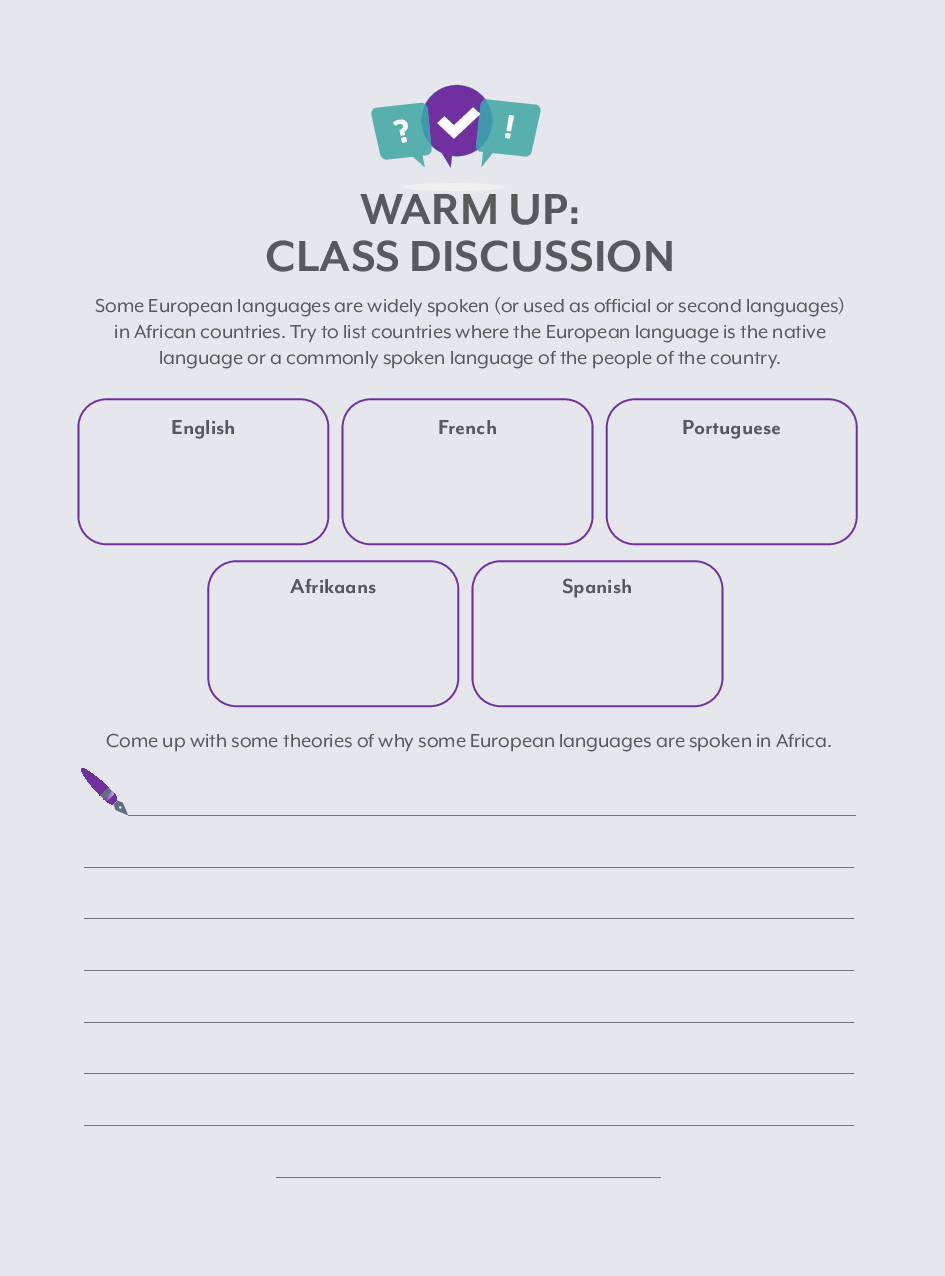 ?
!

WARM UP:
CLASS DISCUSSION

Some European languages are widely spoken (or used as official or second languages) in African countries. Try to list countries where the European language is the native language or a commonly spoken language of the people of the country.

English

French

Portuguese

Afrikaans

Spanish

Come up with some theories of why some European languages are spoken in Africa.